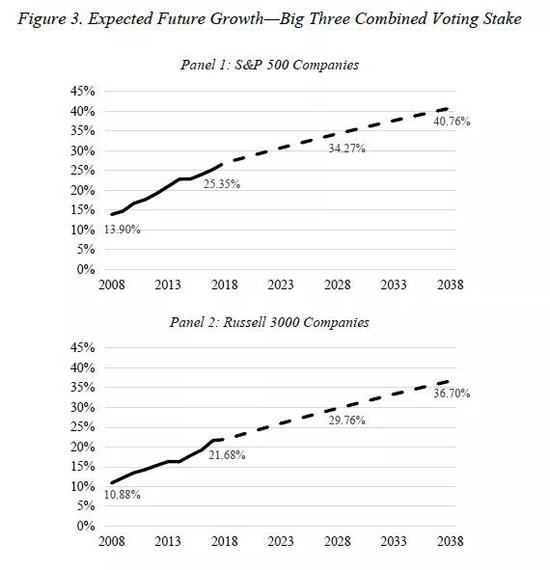 Figure 3. Expected Future Growth—Big Three Combined Voting Stake

Panel 1: S&P 500 Companies

45%
40%
35%
30%
25%
20%
15%
10%
5%
0%

13.90%
25.35%
34.27%
40.76%

2008 2013 2018 2023 2028 2033 2038

Panel 2: Russell 3000 Companies

45%
40%
35%
30%
25%
20%
15%
10%
5%
0%

10.88%
21.68%
29.76%
36.70%

2008 2013 2018 2023 2028 2033 2038